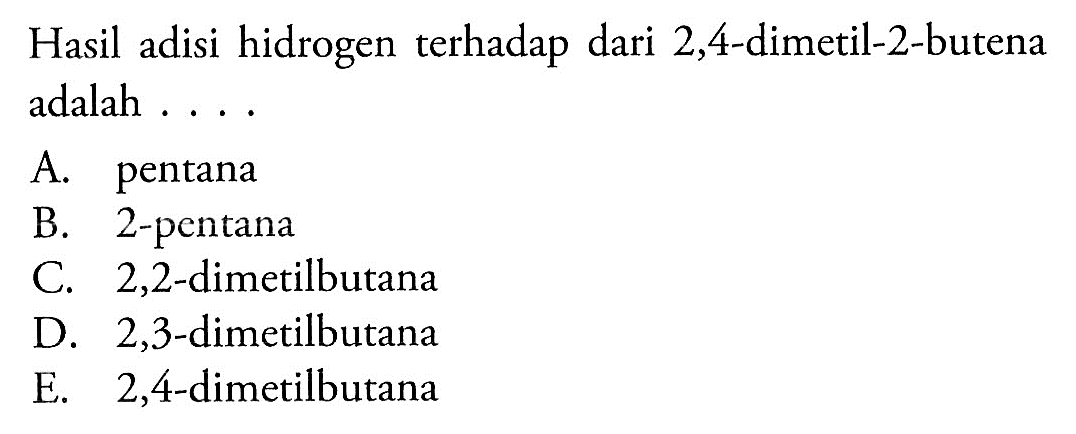 Hasil adisi hidrogen terhadap dari 2,4-dimetil-2-butena adalah . . . .

A. pentana
B. 2-pentana
C. 2,2-dimetilbutana
D. 2,3-dimetilbutana
E. 2,4-dimetilbutana